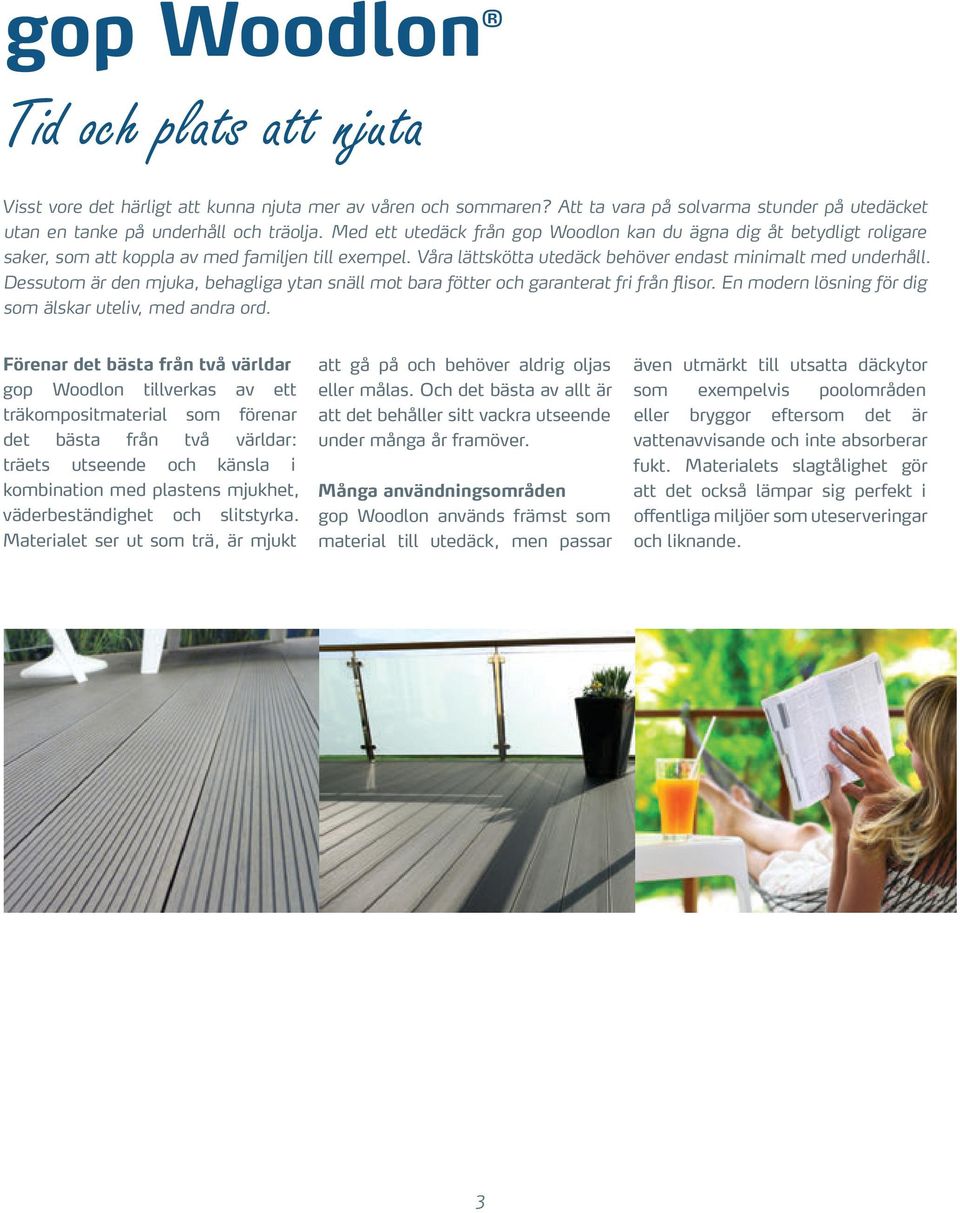 gop Woodlon®

Tid och plats att njuta

Visst vore det härligt att kunna njuta mer av våren och sommaren? Att ta vara på solvarma stunder på utedäcket utan en tanke på underhåll och träolja. Med ett utedäck från gop Woodlon kan du ägna dig åt betydligt roligare saker, som att koppla av med familjen till exempel. Våra lättskötta utedäck behöver endast minimalt med underhåll. Dessutom är den mjuka, behagliga ytan snäll mot bara fötter och garanterat fri från flisor. En modern lösning för dig som älskar uteliv, med andra ord.

Förenar det bästa från två världar
gop Woodlon tillverkas av ett träkompositmaterial som förenar det bästa från två världar: träets utseende och känsla i kombination med plastens mjukhet, väderbeständighet och slitstyrka. Materialet ser ut som trä, är mjukt att gå på och behöver aldrig oljas eller målas. Och det bästa av allt är att det behåller sitt vackra utseende under många år framöver.

Många användningsområden
gop Woodlon används främst som material till utedäck, men passar även utmärkt till utsatta däckytor som exempelvis poolområden eller bryggor eftersom det är vattenavvisande och inte absorberar fukt. Materialets slagtålighet gör att det också lämpar sig perfekt i offentliga miljöer som uteserveringar och liknande.

3